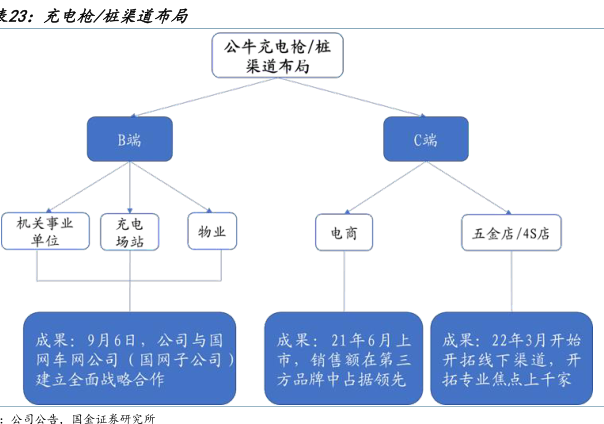 表23：充电枪/桩渠道布局

公牛充电枪/桩渠道布局

B端

C端

机关事业单位

充电场站

物业

电商

五金店/4S店

成果：9月6日，公司与国网车网公司（国网子公司）建立全面战略合作

成果：21年6月上市，销售额在第三方品牌中占据领先

成果：22年3月开始开拓线下渠道，开拓专业焦点上千家

：公司公告，国金证券研究所